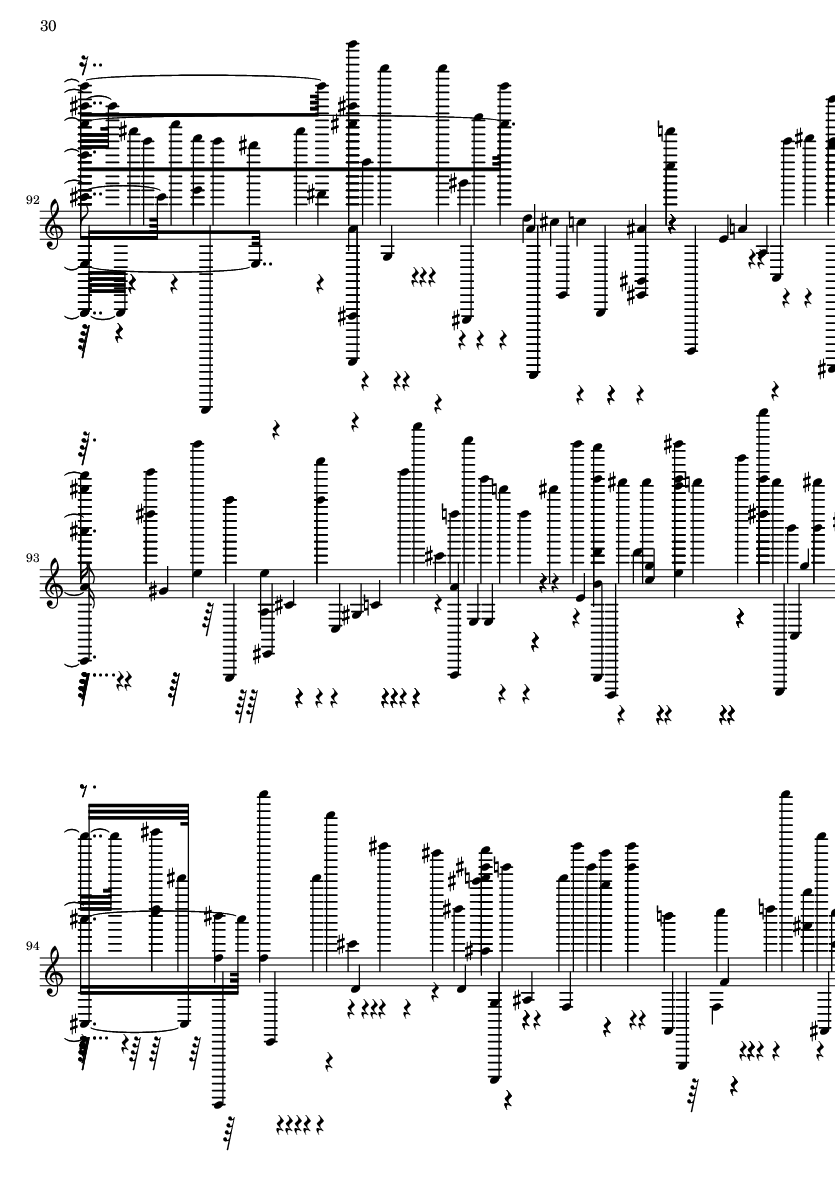 30

92

93

94